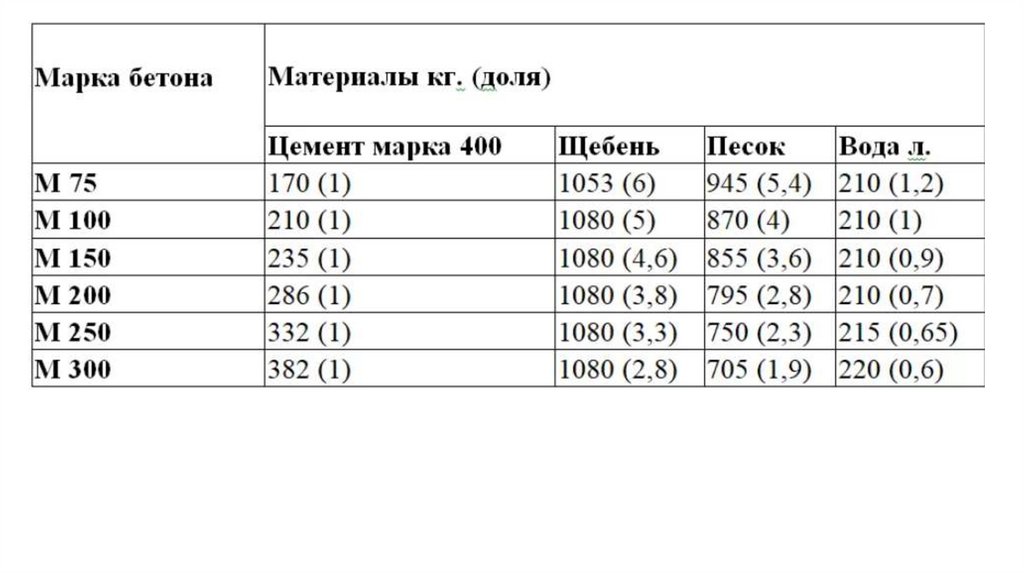 | Марка бетона | Материалы кг. (доля) | | | |
|---|---|---|---|---|
| | Цемент марка 400 | Щебень | Песок | Вода л. |
| М 75 | 170 (1) | 1053 (6) | 945 (5,4) | 210 (1,2) |
| М 100 | 210 (1) | 1080 (5) | 870 (4) | 210 (1) |
| М 150 | 235 (1) | 1080 (4,6) | 855 (3,6) | 210 (0,9) |
| М 200 | 286 (1) | 1080 (3,8) | 795 (2,8) | 210 (0,7) |
| М 250 | 332 (1) | 1080 (3,3) | 750 (2,3) | 215 (0,65) |
| М 300 | 382 (1) | 1080 (2,8) | 705 (1,9) | 220 (0,6) |